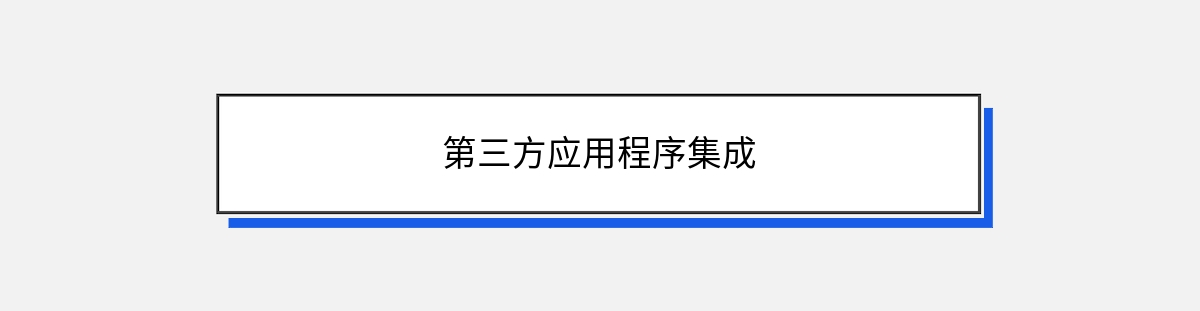 第三方应用程序集成